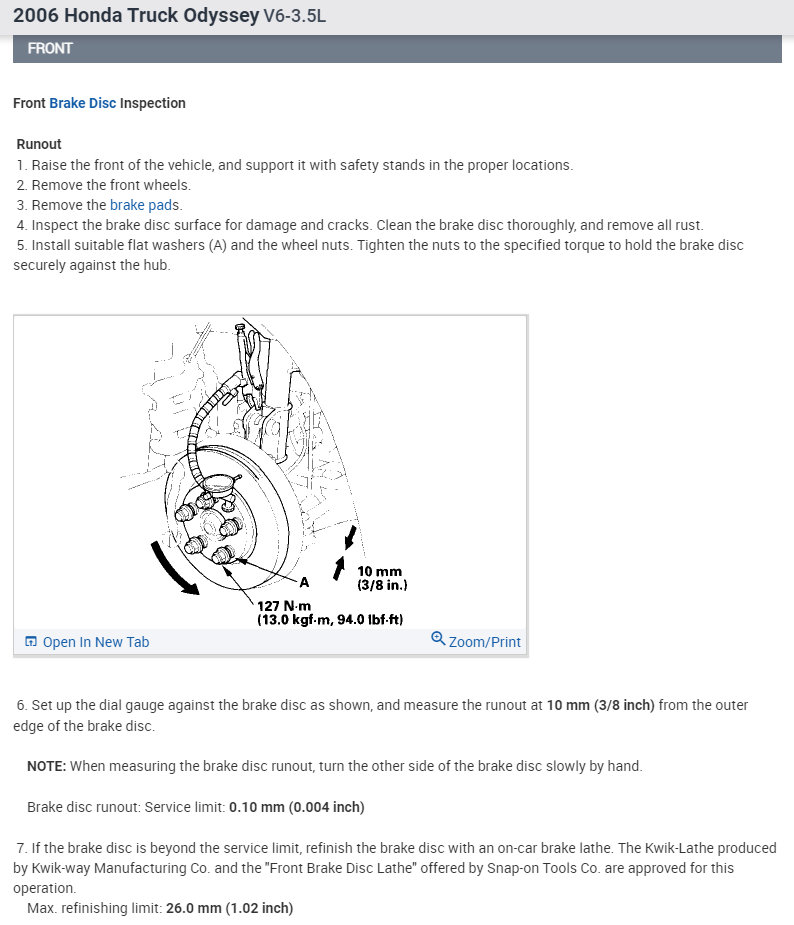 2006 Honda Truck Odyssey V6-3.5L

FRONT

Front Brake Disc Inspection

Runout
1. Raise the front of the vehicle, and support it with safety stands in the proper locations.
2. Remove the front wheels.
3. Remove the brake pads.
4. Inspect the brake disc surface for damage and cracks. Clean the brake disc thoroughly, and remove all rust.
5. Install suitable flat washers (A) and the wheel nuts. Tighten the nuts to the specified torque to hold the brake disc securely against the hub.

A
10 mm (3/8 in.)
127 N·m (13.0 kgf·m, 94.0 lbf·ft)

Open In New Tab
Zoom/Print

6. Set up the dial gauge against the brake disc as shown, and measure the runout at 10 mm (3/8 inch) from the outer edge of the brake disc.

NOTE: When measuring the brake disc runout, turn the other side of the brake disc slowly by hand.

Brake disc runout: Service limit: 0.10 mm (0.004 inch)

7. If the brake disc is beyond the service limit, refinish the brake disc with an on-car brake lathe. The Kwik-Lathe produced by Kwik-way Manufacturing Co. and the "Front Brake Disc Lathe" offered by Snap-on Tools Co. are approved for this operation.
Max. refinishing limit: 26.0 mm (1.02 inch)